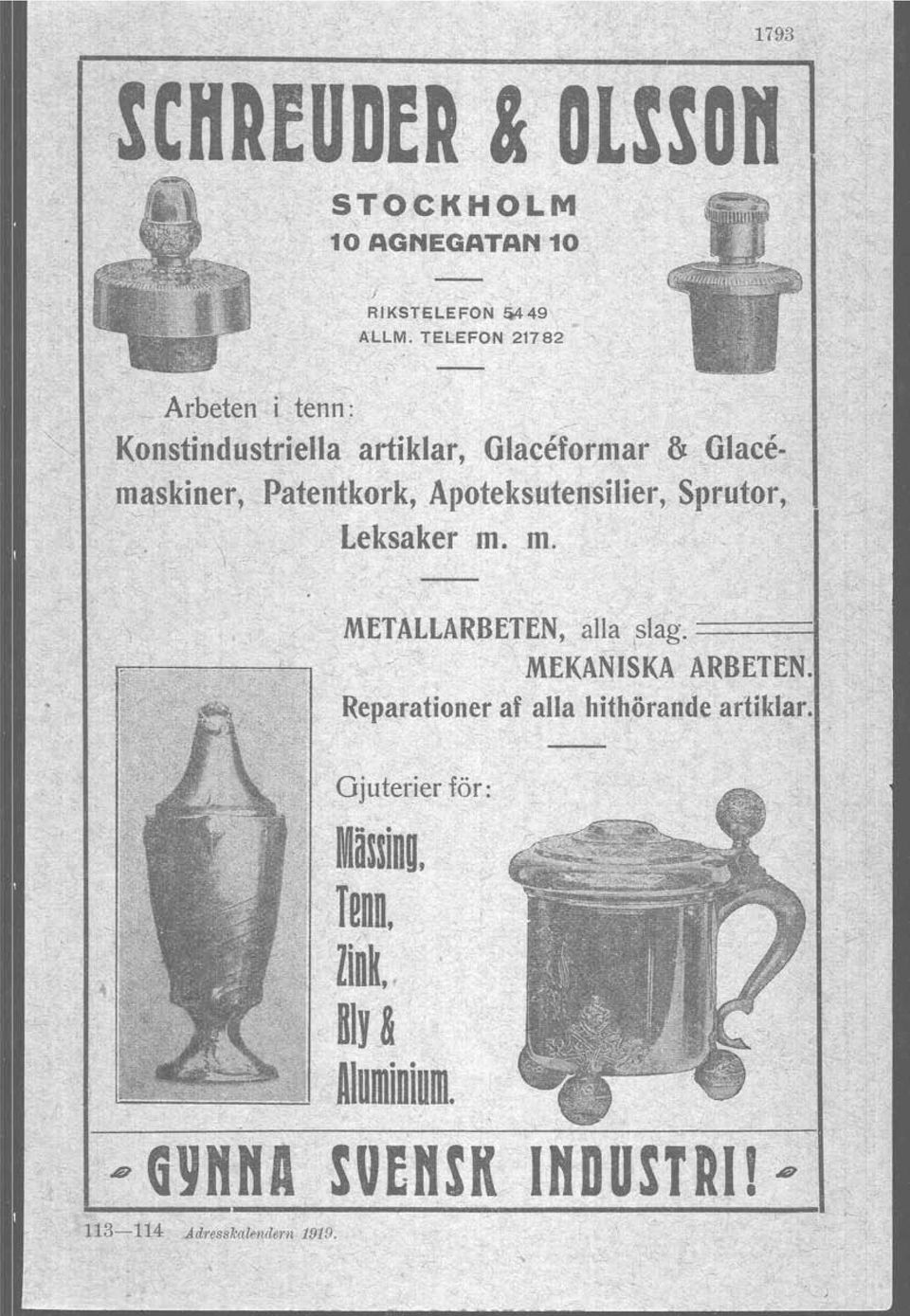 1793

SCHREUDER & OLSSON

STOCKHOLM
10 AGNEGATAN 10

RIKSTELEFON 54 49
ALLM. TELEFON 217 82

Arbeten i tenn:
Konstindustriella artiklar, Glacéformar & Glacémaskiner, Patentkork, Apoteksutensilier, Sprutor, Leksaker m. m.

METALLARBETEN, alla slag.
MEKANISKA ARBETEN.
Reparationer af alla hithörande artiklar.

Gjuterier för:
Mässing,
Tenn,
Zink,
Bly &
Aluminium.

GYNNA SVENSK INDUSTRI!

113—114 Adresskalendern 1919.